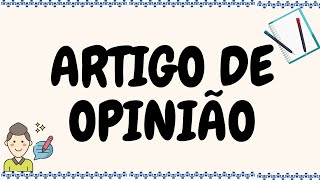 ARTIGO DE OPINIÃO